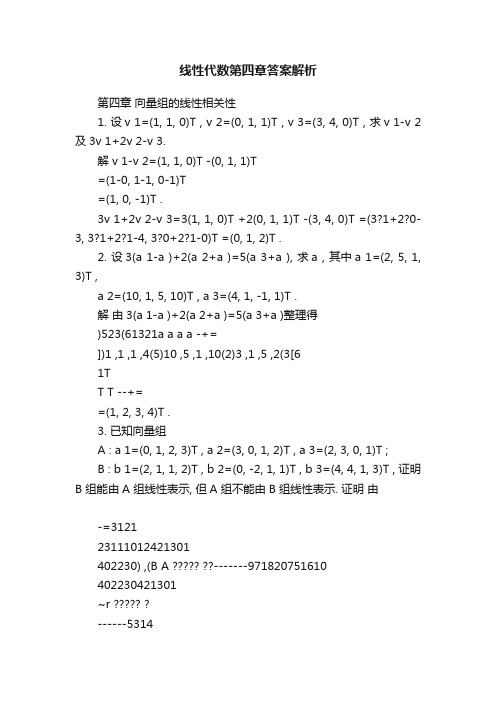 线性代数第四章答案解析

第四章 向量组的线性相关性

1. 设 v 1=(1, 1, 0)T , v 2=(0, 1, 1)T , v 3=(3, 4, 0)T , 求 v 1-v 2 及 3v 1+2v 2-v 3.

解 v 1-v 2=(1, 1, 0)T -(0, 1, 1)T

=(1-0, 1-1, 0-1)T

=(1, 0, -1)T .

3v 1+2v 2-v 3=3(1, 1, 0)T +2(0, 1, 1)T -(3, 4, 0)T =(3?1+2?0-3, 3?1+2?1-4, 3?0+2?1-0)T =(0, 1, 2)T .

2. 设 3(a 1-a )+2(a 2+a )=5(a 3+a ), 求 a , 其中 a 1=(2, 5, 1, 3)T ,

a 2=(10, 1, 5, 10)T , a 3=(4, 1, -1, 1)T .

解 由 3(a 1-a )+2(a 2+a )=5(a 3+a )整理得

)523(61321a a a a -+=

])1 ,1 ,1 ,4(5)10 ,5 ,1 ,10(2)3 ,1 ,5 ,2(3[6

1T

T T --+=

=(1, 2, 3, 4)T .

3. 已知向量组

A : a 1=(0, 1, 2, 3)T , a 2=(3, 0, 1, 2)T , a 3=(2, 3, 0, 1)T ;

B : b 1=(2, 1, 1, 2)T , b 2=(0, -2, 1, 1)T , b 3=(4, 4, 1, 3)T , 证明 B 组能由 A 组线性表示, 但 A 组不能由 B 组线性表示. 证明 由

-=3121

23111012421301

402230) ,(B A ????? ??-------971820751610

402230421301

~r ????? ?

------5314